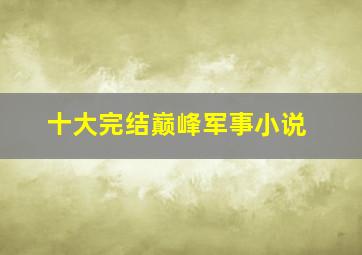 十大完结巅峰军事小说